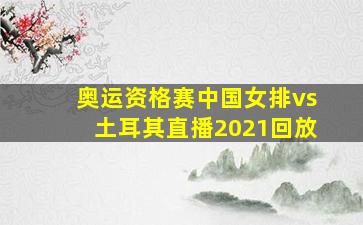 奥运资格赛中国女排vs土耳其直播2021回放